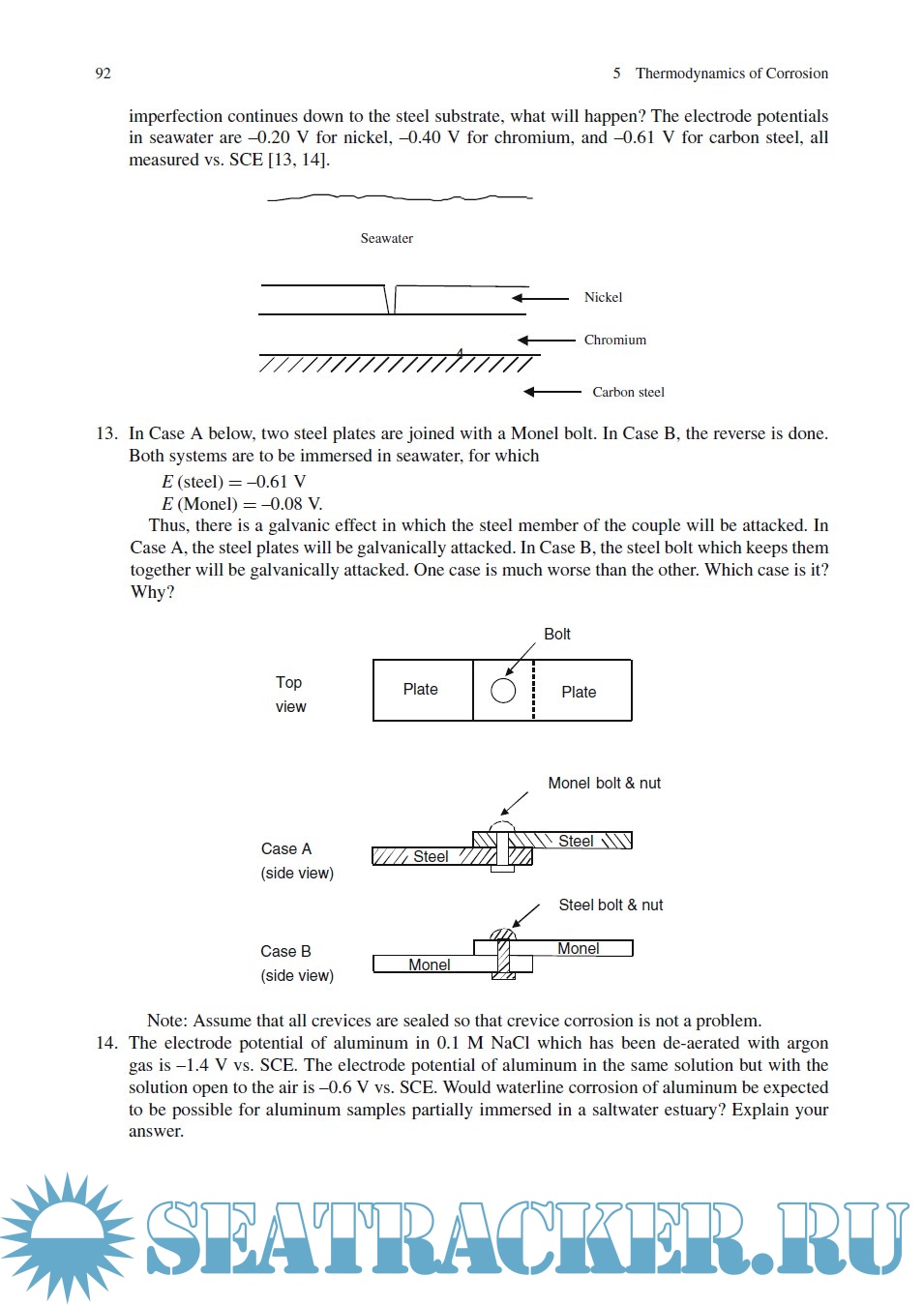 92 5 Thermodynamics of Corrosion

imperfection continues down to the steel substrate, what will happen? The electrode potentials in seawater are –0.20 V for nickel, –0.40 V for chromium, and –0.61 V for carbon steel, all measured vs. SCE [13, 14].

Seawater

Nickel

Chromium

Carbon steel

13. In Case A below, two steel plates are joined with a Monel bolt. In Case B, the reverse is done. Both systems are to be immersed in seawater, for which

$E$ (steel) = –0.61 V
$E$ (Monel) = –0.08 V.

Thus, there is a galvanic effect in which the steel member of the couple will be attacked. In Case A, the steel plates will be galvanically attacked. In Case B, the steel bolt which keeps them together will be galvanically attacked. One case is much worse than the other. Which case is it? Why?

Bolt

Top view

Plate

Plate

Monel bolt & nut

Case A (side view)

Steel

Steel

Steel bolt & nut

Case B (side view)

Monel

Monel

Note: Assume that all crevices are sealed so that crevice corrosion is not a problem.

14. The electrode potential of aluminum in 0.1 M NaCl which has been de-aerated with argon gas is –1.4 V vs. SCE. The electrode potential of aluminum in the same solution but with the solution open to the air is –0.6 V vs. SCE. Would waterline corrosion of aluminum be expected to be possible for aluminum samples partially immersed in a saltwater estuary? Explain your answer.

SEATRACKER.RU